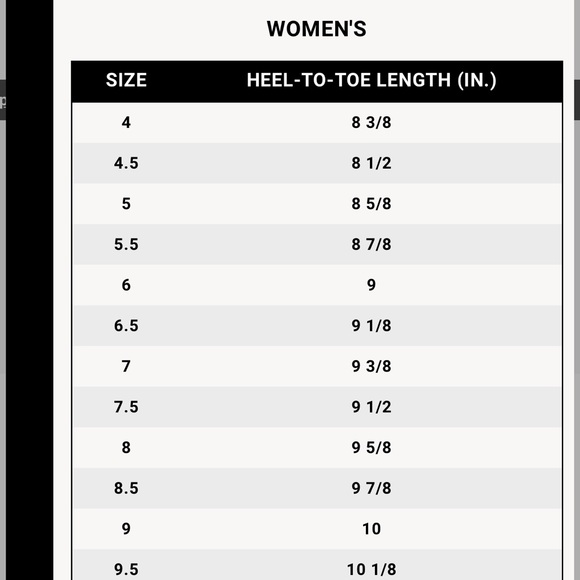 WOMEN'S

| SIZE | HEEL-TO-TOE LENGTH (IN.) |
|---|---|
| 4 | 8 3/8 |
| 4.5 | 8 1/2 |
| 5 | 8 5/8 |
| 5.5 | 8 7/8 |
| 6 | 9 |
| 6.5 | 9 1/8 |
| 7 | 9 3/8 |
| 7.5 | 9 1/2 |
| 8 | 9 5/8 |
| 8.5 | 9 7/8 |
| 9 | 10 |
| 9.5 | 10 1/8 |